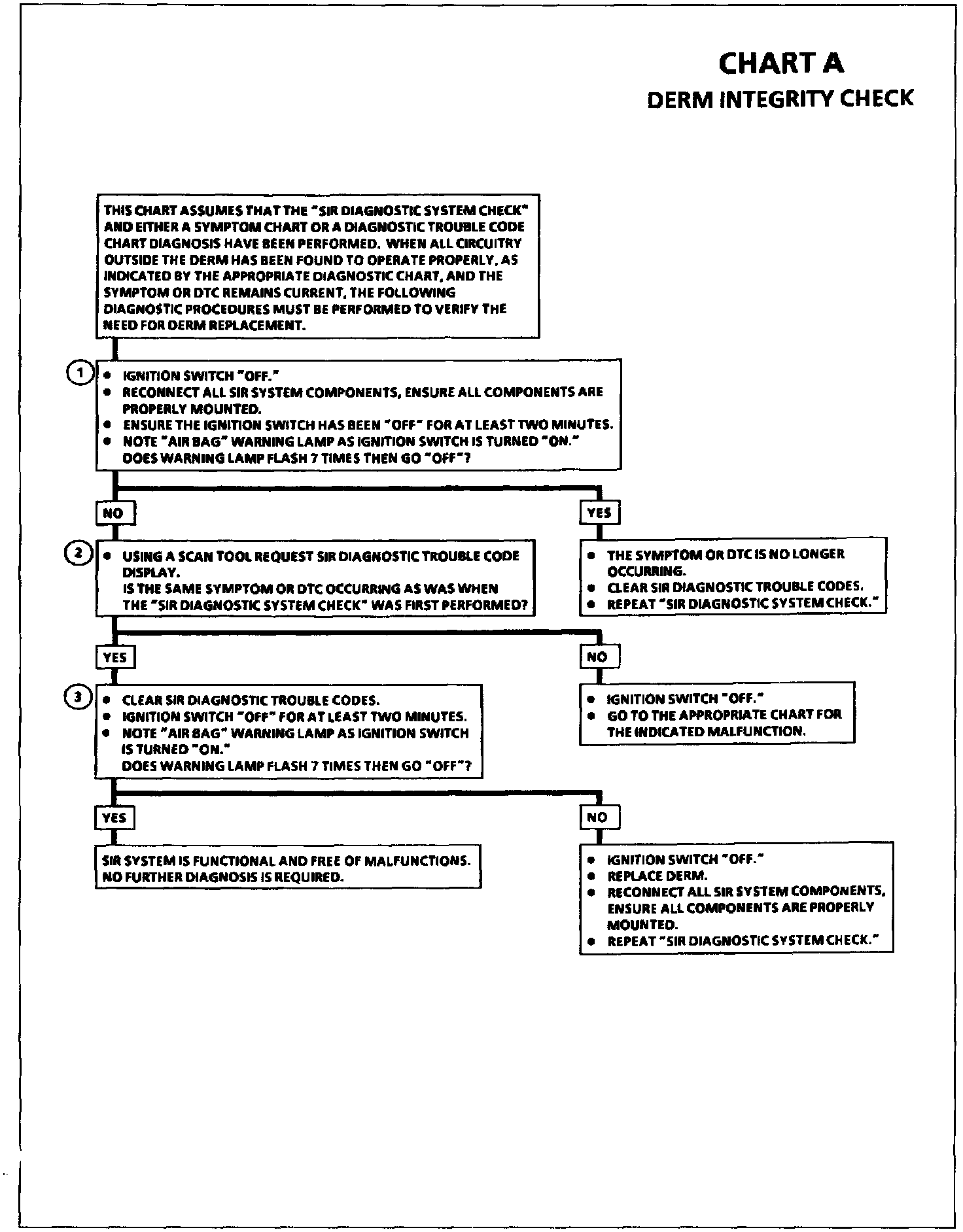 CHART A
DERM INTEGRITY CHECK

THIS CHART ASSUMES THAT THE "SIR DIAGNOSTIC SYSTEM CHECK" AND EITHER A SYMPTOM CHART OR A DIAGNOSTIC TROUBLE CODE CHART DIAGNOSIS HAVE BEEN PERFORMED. WHEN ALL CIRCUITRY OUTSIDE THE DERM HAS BEEN FOUND TO OPERATE PROPERLY, AS INDICATED BY THE APPROPRIATE DIAGNOSTIC CHART, AND THE SYMPTOM OR DTC REMAINS CURRENT, THE FOLLOWING DIAGNOSTIC PROCEDURES MUST BE PERFORMED TO VERIFY THE NEED FOR DERM REPLACEMENT.

1
• IGNITION SWITCH "OFF."
• RECONNECT ALL SIR SYSTEM COMPONENTS, ENSURE ALL COMPONENTS ARE PROPERLY MOUNTED.
• ENSURE THE IGNITION SWITCH HAS BEEN "OFF" FOR AT LEAST TWO MINUTES.
• NOTE "AIR BAG" WARNING LAMP AS IGNITION SWITCH IS TURNED "ON."
DOES WARNING LAMP FLASH 7 TIMES THEN GO "OFF"?

NO

YES

2
• USING A SCAN TOOL REQUEST SIR DIAGNOSTIC TROUBLE CODE DISPLAY.
IS THE SAME SYMPTOM OR DTC OCCURRING AS WAS WHEN THE "SIR DIAGNOSTIC SYSTEM CHECK" WAS FIRST PERFORMED?

• THE SYMPTOM OR DTC IS NO LONGER OCCURRING.
• CLEAR SIR DIAGNOSTIC TROUBLE CODES.
• REPEAT "SIR DIAGNOSTIC SYSTEM CHECK."

YES

NO

3
• CLEAR SIR DIAGNOSTIC TROUBLE CODES.
• IGNITION SWITCH "OFF" FOR AT LEAST TWO MINUTES.
• NOTE "AIR BAG" WARNING LAMP AS IGNITION SWITCH IS TURNED "ON."
DOES WARNING LAMP FLASH 7 TIMES THEN GO "OFF"?

• IGNITION SWITCH "OFF."
• GO TO THE APPROPRIATE CHART FOR THE INDICATED MALFUNCTION.

YES

NO

SIR SYSTEM IS FUNCTIONAL AND FREE OF MALFUNCTIONS. NO FURTHER DIAGNOSIS IS REQUIRED.

• IGNITION SWITCH "OFF."
• REPLACE DERM.
• RECONNECT ALL SIR SYSTEM COMPONENTS, ENSURE ALL COMPONENTS ARE PROPERLY MOUNTED.
• REPEAT "SIR DIAGNOSTIC SYSTEM CHECK."